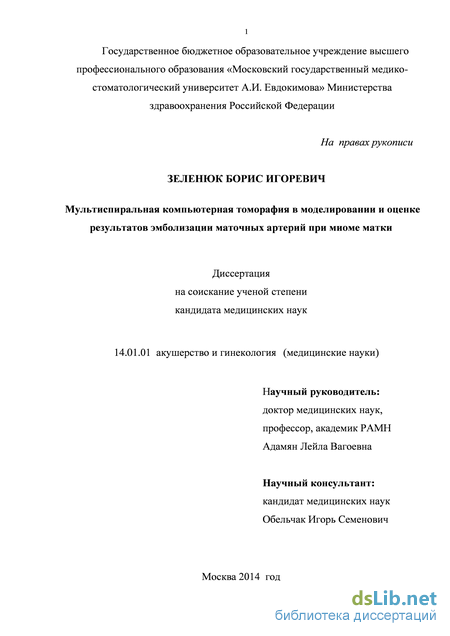 1

Государственное бюджетное образовательное учреждение высшего профессионального образования «Московский государственный медико-стоматологический университет А.И. Евдокимова» Министерства здравоохранения Российской Федерации

На правах рукописи

ЗЕЛЕНЮК БОРИС ИГОРЕВИЧ

Мультиспиральная компьютерная томорафия в моделировании и оценке результатов эмболизации маточных артерий при миоме матки

Диссертация
на соискание ученой степени
кандидата медицинских наук

14.01.01 акушерство и гинекология (медицинские науки)

Научный руководитель:
доктор медицинских наук,
профессор, академик РАМН
Адамян Лейла Вагоевна

Научный консультант:
кандидат медицинских наук
Обельчак Игорь Семенович

Москва 2014 год

dsLib.net
библиотека диссертаций